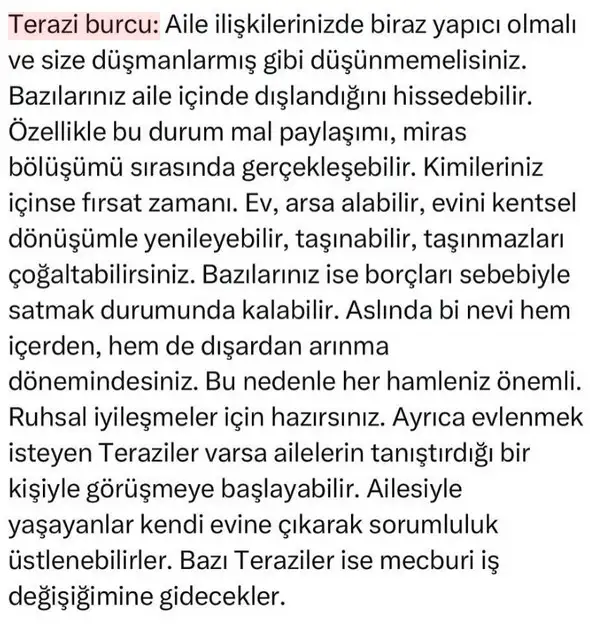 Terazi burcu: Aile ilişkilerinizde biraz yapıcı olmalı ve size düşmanlarmış gibi düşünmemelisiniz. Bazılarınız aile içinde dışlandığını hissedebilir. Özellikle bu durum mal paylaşımı, miras bölüşümü sırasında gerçekleşebilir. Kimileriniz içinse fırsat zamanı. Ev, arsa alabilir, evini kentsel dönüşümle yenileyebilir, taşınabilir, taşınmazları çoğaltabilirsiniz. Bazılarınız ise borçları sebebiyle satmak durumunda kalabilir. Aslında bi nevi hem içerden, hem de dışardan arınma dönemindesiniz. Bu nedenle her hamleniz önemli. Ruhsal iyileşmeler için hazırsınız. Ayrıca evlenmek isteyen Teraziler varsa ailelerin tanıştırdığı bir kişiyle görüşmeye başlayabilir. Ailesiyle yaşayanlar kendi evine çıkarak sorumluluk üstlenebilirler. Bazı Teraziler ise mecburi iş değişiğimine gidecekler.